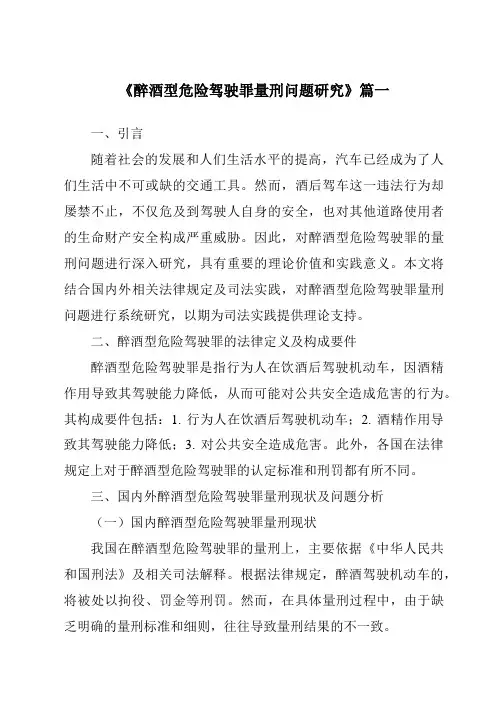 《醉酒型危险驾驶罪量刑问题研究》篇一

一、引言

随着社会的发展和人们生活水平的提高，汽车已经成为了人们生活中不可或缺的交通工具。然而，酒后驾车这一违法行为却屡禁不止，不仅危及到驾驶人自身的安全，也对其他道路使用者的生命财产安全构成严重威胁。因此，对醉酒型危险驾驶罪的量刑问题进行深入研究，具有重要的理论价值和实践意义。本文将结合国内外相关法律规定及司法实践，对醉酒型危险驾驶罪量刑问题进行系统研究，以期为司法实践提供理论支持。

二、醉酒型危险驾驶罪的法律定义及构成要件

醉酒型危险驾驶罪是指行为人在饮酒后驾驶机动车，因酒精作用导致其驾驶能力降低，从而可能对公共安全造成危害的行为。其构成要件包括：1. 行为人在饮酒后驾驶机动车；2. 酒精作用导致其驾驶能力降低；3. 对公共安全造成危害。此外，各国在法律规定上对于醉酒型危险驾驶罪的认定标准和刑罚都有所不同。

三、国内外醉酒型危险驾驶罪量刑现状及问题分析

（一）国内醉酒型危险驾驶罪量刑现状

我国在醉酒型危险驾驶罪的量刑上，主要依据《中华人民共和国刑法》及相关司法解释。根据法律规定，醉酒驾驶机动车的，将被处以拘役、罚金等刑罚。然而，在具体量刑过程中，由于缺乏明确的量刑标准和细则，往往导致量刑结果的不一致。